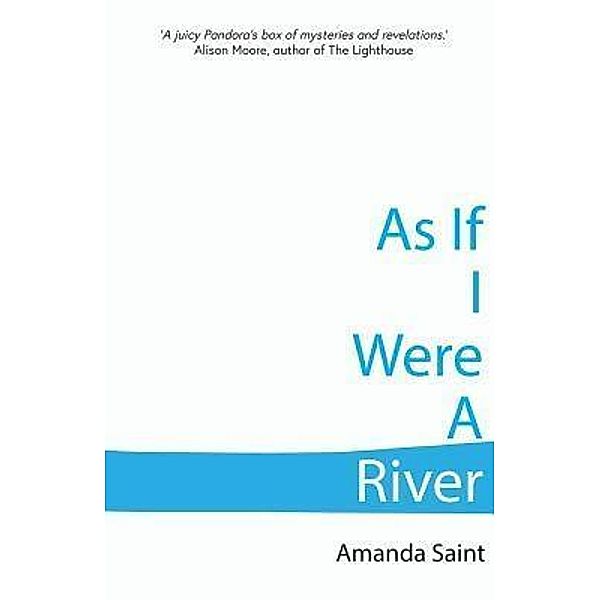 'A juicy Pandora's box of mysteries and revelations.'
Alison Moore, author of The Lighthouse

As If
I
Were
A
River

Amanda Saint